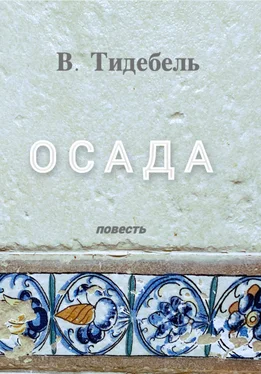 В. Тидебель

ОСАДА

повесть